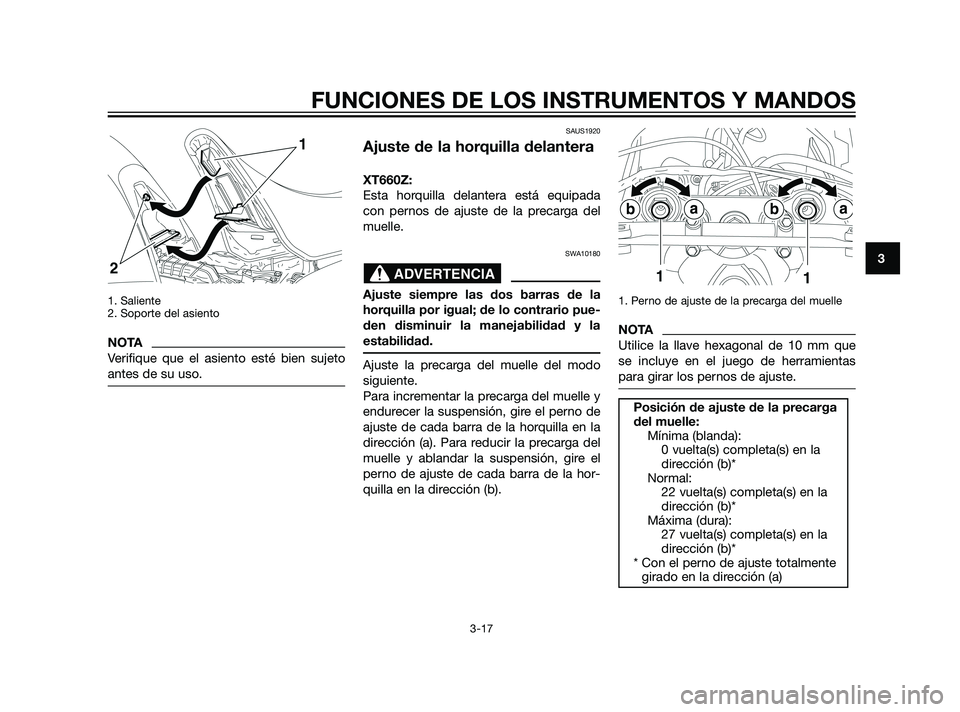 FUNCIONES DE LOS INSTRUMENTOS Y MANDOS

1

2

1. Saliente
2. Soporte del asiento

NOTA

Verifique que el asiento esté bien sujeto antes de su uso.

SAUS1920

Ajuste de la horquilla delantera

XT660Z:
Esta horquilla delantera está equipada con pernos de ajuste de la precarga del muelle.

SWA10180

ADVERTENCIA

Ajuste siempre las dos barras de la horquilla por igual; de lo contrario pueden disminuir la manejabilidad y la estabilidad.

Ajuste la precarga del muelle del modo siguiente.
Para incrementar la precarga del muelle y endurecer la suspensión, gire el perno de ajuste de cada barra de la horquilla en la dirección (a). Para reducir la precarga del muelle y ablandar la suspensión, gire el perno de ajuste de cada barra de la horquilla en la dirección (b).

b a b a

1 1

1. Perno de ajuste de la precarga del muelle

NOTA

Utilice la llave hexagonal de 10 mm que se incluye en el juego de herramientas para girar los pernos de ajuste.

Posición de ajuste de la precarga del muelle:
Mínima (blanda):
0 vuelta(s) completa(s) en la dirección (b)*
Normal:
22 vuelta(s) completa(s) en la dirección (b)*
Máxima (dura):
27 vuelta(s) completa(s) en la dirección (b)*
* Con el perno de ajuste totalmente girado en la dirección (a)

3

3-17

carmanualsonline.info